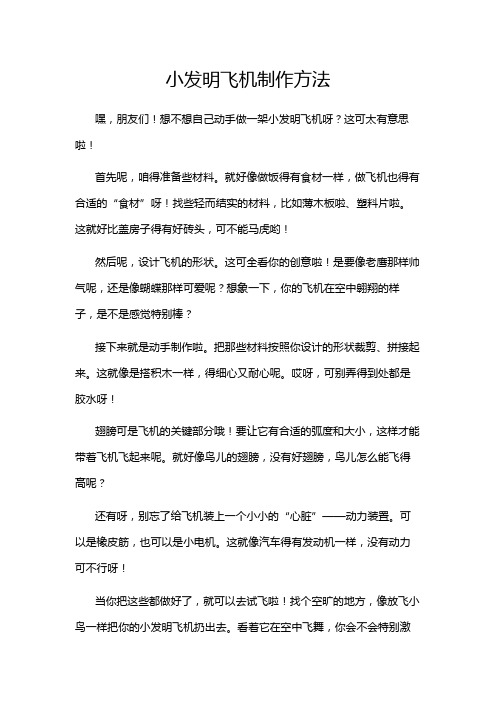 小发明飞机制作方法

嘿，朋友们！想不想自己动手做一架小发明飞机呀？这可太有意思啦！

首先呢，咱得准备些材料。就好像做饭得有食材一样，做飞机也得有合适的“食材”呀！找些轻而结实的材料，比如薄木板啦、塑料片啦。这就好比盖房子得有好砖头，可不能马虎哟！

然后呢，设计飞机的形状。这可全看你的创意啦！是要像老鹰那样帅气呢，还是像蝴蝶那样可爱呢？想象一下，你的飞机在空中翱翔的样子，是不是感觉特别棒？

接下来就是动手制作啦。把那些材料按照你设计的形状裁剪、拼接起来。这就像是搭积木一样，得细心又耐心呢。哎呀，可别弄得到处都是胶水呀！

翅膀可是飞机的关键部分哦！要让它有合适的弧度和大小，这样才能带着飞机飞起来呢。就好像鸟儿的翅膀，没有好翅膀，鸟儿怎么能飞得高呢？

还有呀，别忘了给飞机装上一个小小的“心脏”——动力装置。可以是橡皮筋，也可以是小电机。这就像汽车得有发动机一样，没有动力可不行呀！

当你把这些都做好了，就可以去试飞啦！找个空旷的地方，像放飞小鸟一样把你的小发明飞机扔出去。看着它在空中飞舞，你会不会特别激